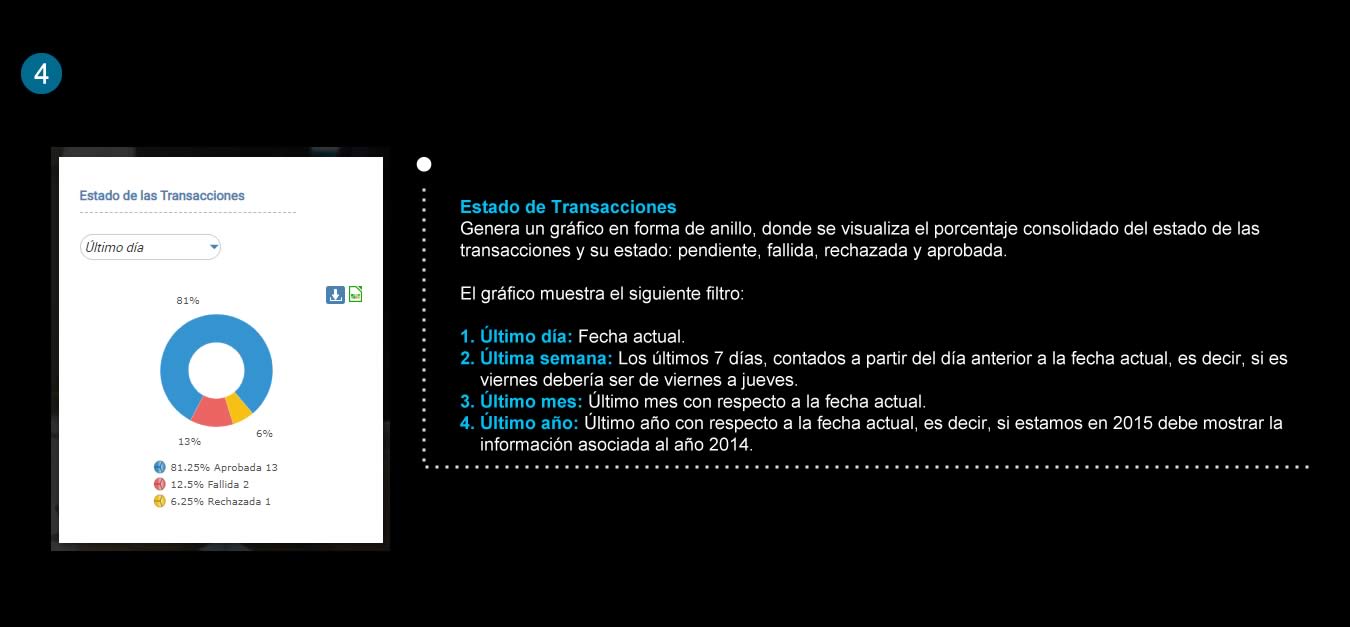 4

Estado de las Transacciones

Último día

81%

13%

6%

81.25% Aprobada 13
12.5% Fallida 2
6.25% Rechazada 1

Estado de Transacciones
Genera un gráfico en forma de anillo, donde se visualiza el porcentaje consolidado del estado de las transacciones y su estado: pendiente, fallida, rechazada y aprobada.

El gráfico muestra el siguiente filtro:

1. Último día: Fecha actual.
2. Última semana: Los últimos 7 días, contados a partir del día anterior a la fecha actual, es decir, si es viernes debería ser de viernes a jueves.
3. Último mes: Último mes con respecto a la fecha actual.
4. Último año: Último año con respecto a la fecha actual, es decir, si estamos en 2015 debe mostrar la información asociada al año 2014.